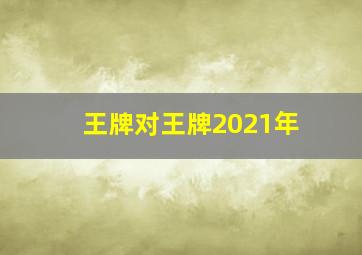 王牌对王牌2021年